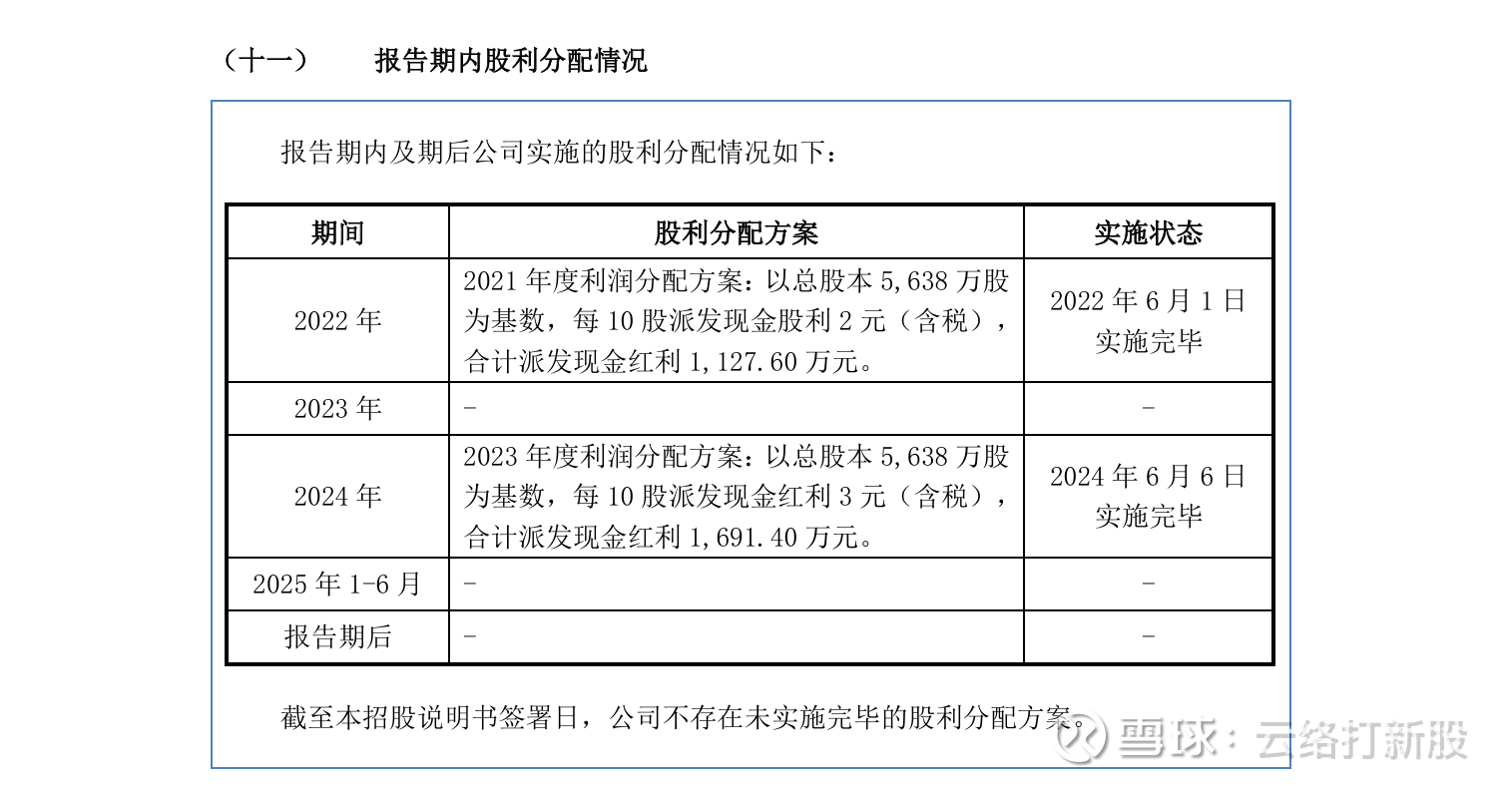 （十一）　报告期内股利分配情况

报告期内及期后公司实施的股利分配情况如下：

| 期间 | 股利分配方案 | 实施状态 |
|---|---|---|
| 2022 年 | 2021 年度利润分配方案：以总股本 5,638 万股为基数，每 10 股派发现金股利 2 元（含税），合计派发现金红利 1,127.60 万元。 | 2022 年 6 月 1 日实施完毕 |
| 2023 年 | - | - |
| 2024 年 | 2023 年度利润分配方案：以总股本 5,638 万股为基数，每 10 股派发现金红利 3 元（含税），合计派发现金红利 1,691.40 万元。 | 2024 年 6 月 6 日实施完毕 |
| 2025 年 1-6 月 | - | - |
| 报告期后 | - | - |

截至本招股说明书签署日，公司不存在未实施完毕的股利分配方案。

雪球：云络打新股